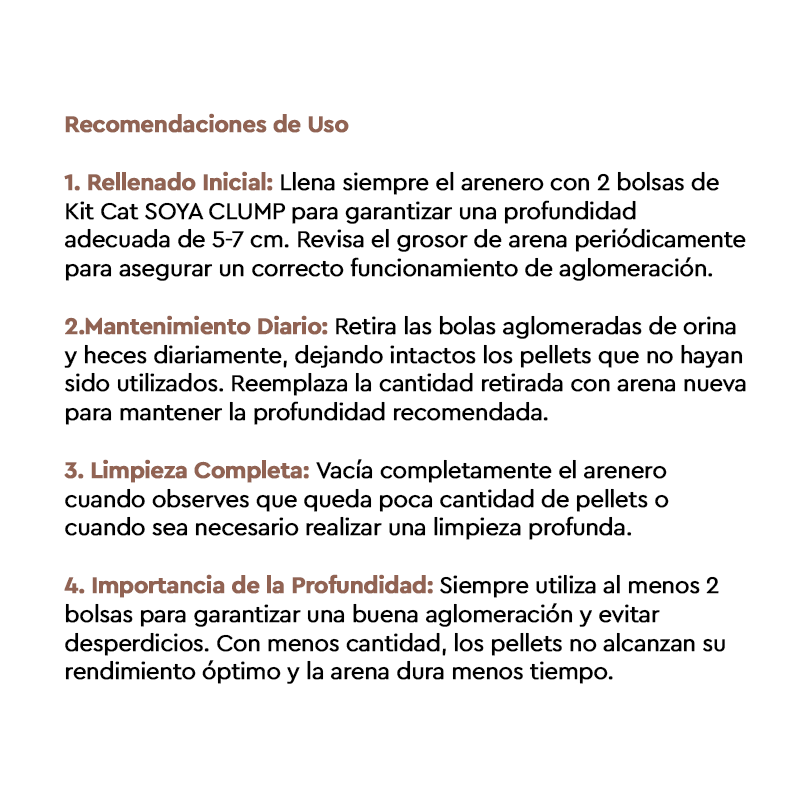 Recomendaciones de Uso

1. Rellenado Inicial: Llena siempre el arenero con 2 bolsas de Kit Cat SOYA CLUMP para garantizar una profundidad adecuada de 5-7 cm. Revisa el grosor de arena periódicamente para asegurar un correcto funcionamiento de aglomeración.

2.Mantenimiento Diario: Retira las bolas aglomeradas de orina y heces diariamente, dejando intactos los pellets que no hayan sido utilizados. Reemplaza la cantidad retirada con arena nueva para mantener la profundidad recomendada.

3. Limpieza Completa: Vacía completamente el arenero cuando observes que queda poca cantidad de pellets o cuando sea necesario realizar una limpieza profunda.

4. Importancia de la Profundidad: Siempre utiliza al menos 2 bolsas para garantizar una buena aglomeración y evitar desperdicios. Con menos cantidad, los pellets no alcanzan su rendimiento óptimo y la arena dura menos tiempo.